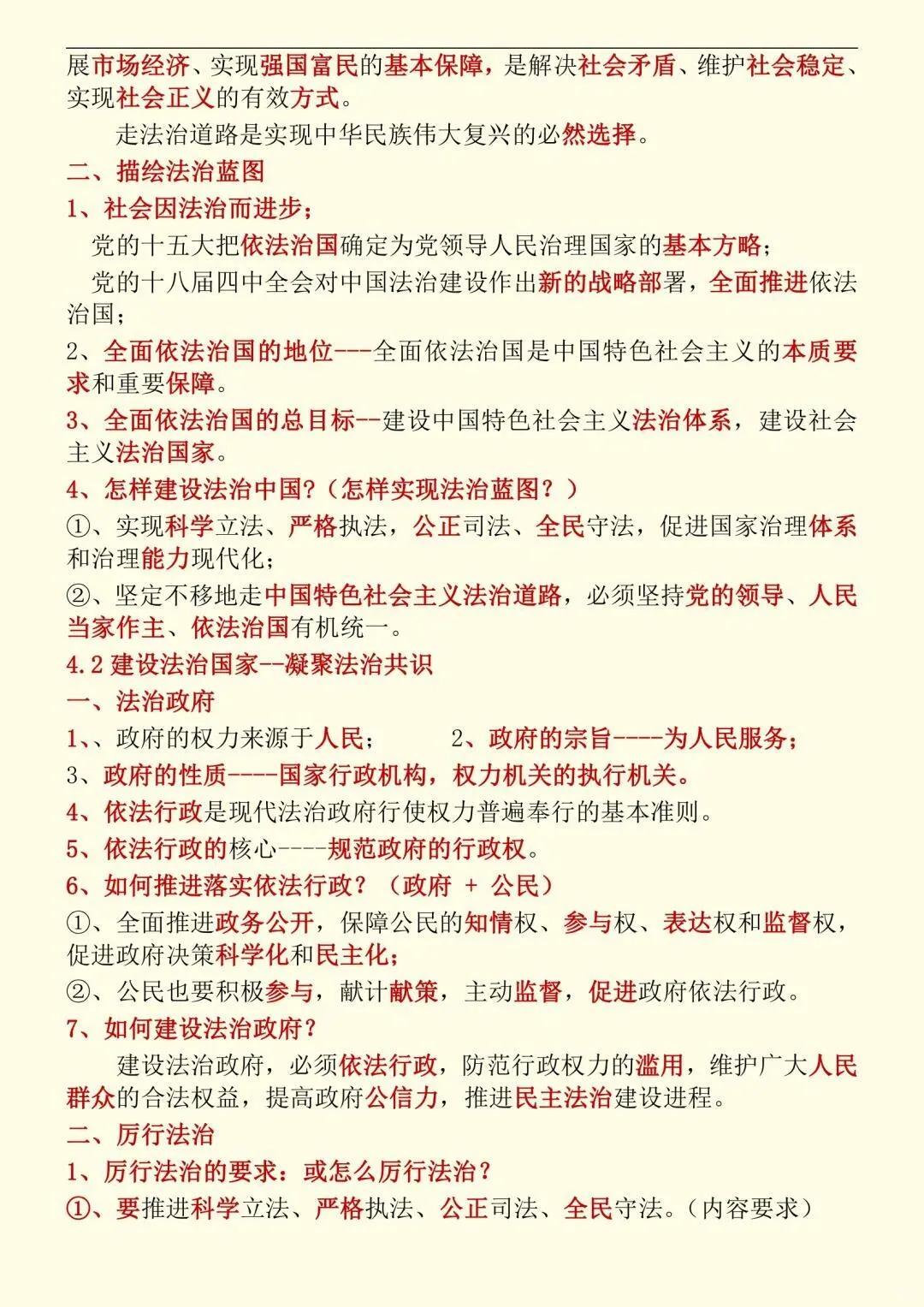 展市场经济、实现强国富民的基本保障，是解决社会矛盾、维护社会稳定、实现社会正义的有效方式。

走法治道路是实现中华民族伟大复兴的必然选择。

二、描绘法治蓝图

1、社会因法治而进步；

党的十五大把依法治国确定为党领导人民治理国家的基本方略；

党的十八届四中全会对中国法治建设作出新的战略部署，全面推进依法治国；

2、全面依法治国的地位---全面依法治国是中国特色社会主义的本质要求和重要保障。

3、全面依法治国的总目标--建设中国特色社会主义法治体系，建设社会主义法治国家。

4、怎样建设法治中国?（怎样实现法治蓝图？）

①、实现科学立法、严格执法，公正司法、全民守法，促进国家治理体系和治理能力现代化；

②、坚定不移地走中国特色社会主义法治道路，必须坚持党的领导、人民当家作主、依法治国有机统一。

4.2建设法治国家--凝聚法治共识

一、法治政府

1、、政府的权力来源于人民； 2、政府的宗旨----为人民服务；

3、政府的性质----国家行政机构，权力机关的执行机关。

4、依法行政是现代法治政府行使权力普遍奉行的基本准则。

5、依法行政的核心----规范政府的行政权。

6、如何推进落实依法行政？（政府 + 公民）

①、全面推进政务公开，保障公民的知情权、参与权、表达权和监督权，促进政府决策科学化和民主化；

②、公民也要积极参与，献计献策，主动监督，促进政府依法行政。

7、如何建设法治政府？

建设法治政府，必须依法行政，防范行政权力的滥用，维护广大人民群众的合法权益，提高政府公信力，推进民主法治建设进程。

二、厉行法治

1、厉行法治的要求：或怎么厉行法治？

①、要推进科学立法、严格执法、公正司法、全民守法。（内容要求）